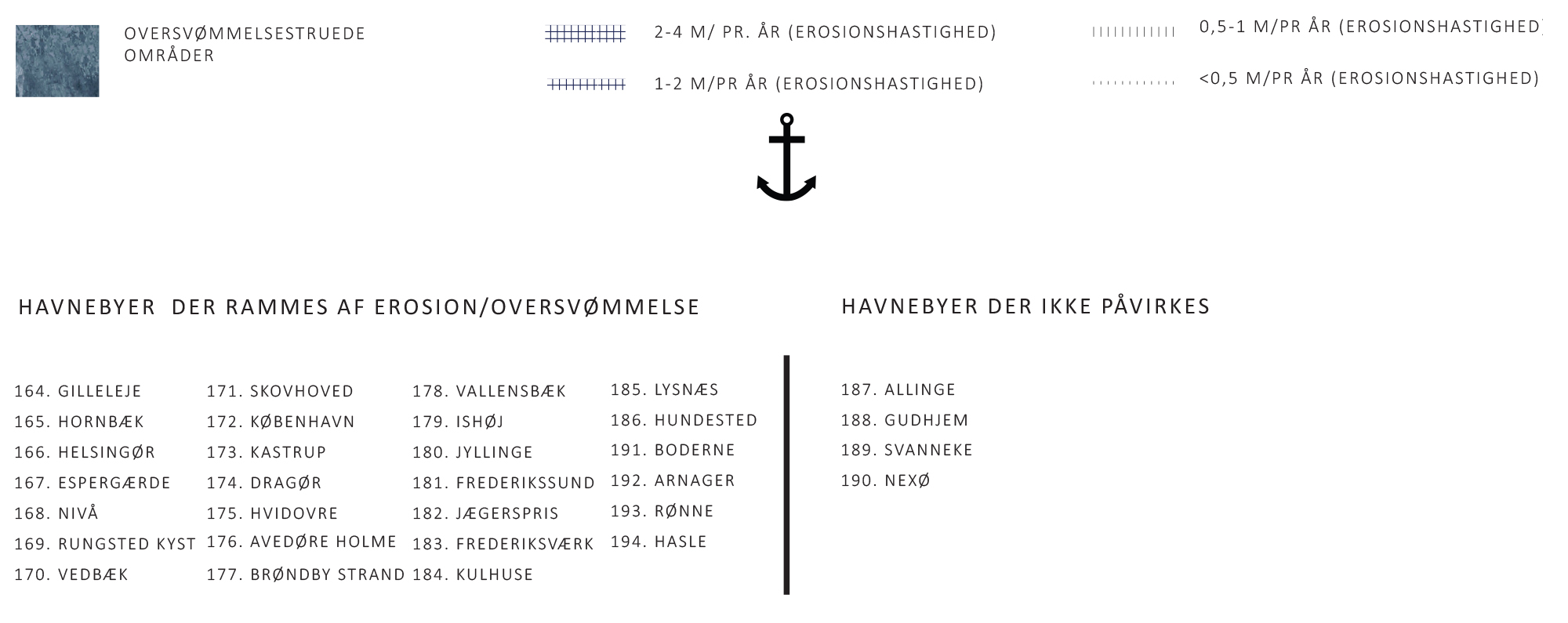 OVERSVØMMELSESTRUEDE OMRÅDER

2-4 M/ PR. ÅR (EROSIONSHASTIGHED)

1-2 M/PR ÅR (EROSIONSHASTIGHED)

0,5-1 M/PR ÅR (EROSIONSHASTIGHED)

<0,5 M/PR ÅR (EROSIONSHASTIGHED)

HAVNEBYER DER RAMMES AF EROSION/OVERSVØMMELSE

164. GILLELEJE
165. HORNBÆK
166. HELSINGØR
167. ESPERGÆRDE
168. NIVÅ
169. RUNGSTED KYST
170. VEDBÆK

171. SKOVHOVED
172. KØBENHAVN
173. KASTRUP
174. DRAGØR
175. HVIDOVRE
176. AVEDØRE HOLME
177. BRØNDBY STRAND

178. VALLENSBÆK
179. ISHØJ
180. JYLLINGE
181. FREDERIKSSUND
182. JÆGERSPRIS
183. FREDERIKSVÆRK
184. KULHUSE

185. LYSNÆS
186. HUNDESTED
191. BODERNE
192. ARNAGER
193. RØNNE
194. HASLE

HAVNEBYER DER IKKE PÅVIRKES

187. ALLINGE
188. GUDHJEM
189. SVANNEKE
190. NEXØ